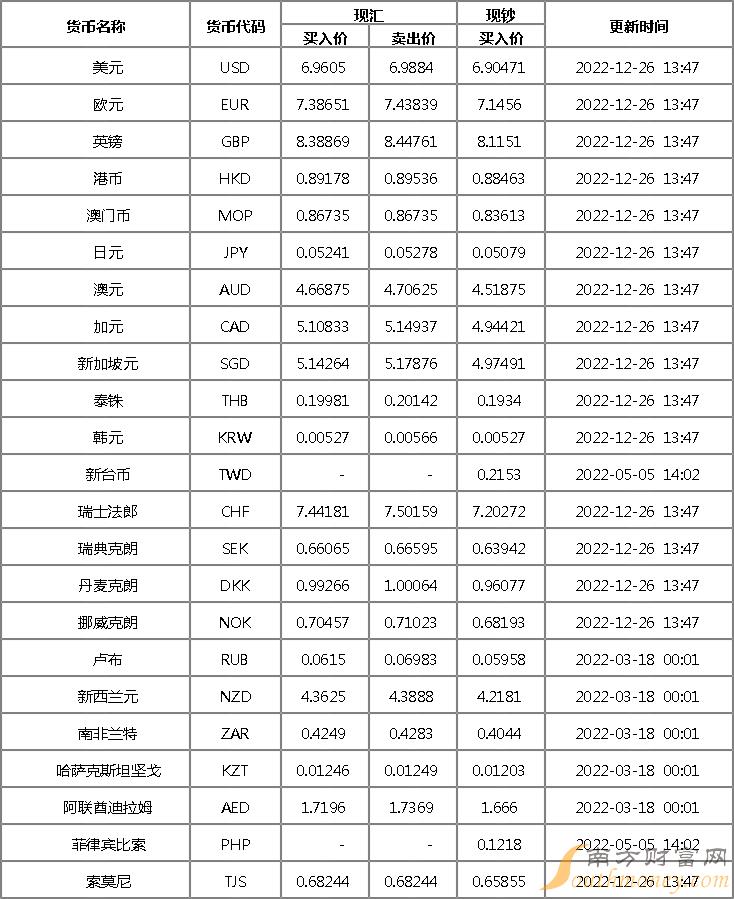 | 货币名称 | 货币代码 | 现汇 买入价 | 现汇 卖出价 | 现钞 买入价 | 更新时间 |
|---|---|---|---|---|---|
| 美元 | USD | 6.9605 | 6.9884 | 6.90471 | 2022-12-26 13:47 |
| 欧元 | EUR | 7.38651 | 7.43839 | 7.1456 | 2022-12-26 13:47 |
| 英镑 | GBP | 8.38869 | 8.44761 | 8.1151 | 2022-12-26 13:47 |
| 港币 | HKD | 0.89178 | 0.89536 | 0.88463 | 2022-12-26 13:47 |
| 澳门币 | MOP | 0.86735 | 0.86735 | 0.83613 | 2022-12-26 13:47 |
| 日元 | JPY | 0.05241 | 0.05278 | 0.05079 | 2022-12-26 13:47 |
| 澳元 | AUD | 4.66875 | 4.70625 | 4.51875 | 2022-12-26 13:47 |
| 加元 | CAD | 5.10833 | 5.14937 | 4.94421 | 2022-12-26 13:47 |
| 新加坡元 | SGD | 5.14264 | 5.17876 | 4.97491 | 2022-12-26 13:47 |
| 泰铢 | THB | 0.19981 | 0.20142 | 0.1934 | 2022-12-26 13:47 |
| 韩元 | KRW | 0.00527 | 0.00566 | 0.00527 | 2022-12-26 13:47 |
| 新台币 | TWD | - | - | 0.2153 | 2022-05-05 14:02 |
| 瑞士法郎 | CHF | 7.44181 | 7.50159 | 7.20272 | 2022-12-26 13:47 |
| 瑞典克朗 | SEK | 0.66065 | 0.66595 | 0.63942 | 2022-12-26 13:47 |
| 丹麦克朗 | DKK | 0.99266 | 1.00064 | 0.96077 | 2022-12-26 13:47 |
| 挪威克朗 | NOK | 0.70457 | 0.71023 | 0.68193 | 2022-12-26 13:47 |
| 卢布 | RUB | 0.0615 | 0.06983 | 0.05958 | 2022-03-18 00:01 |
| 新西兰元 | NZD | 4.3625 | 4.3888 | 4.2181 | 2022-03-18 00:01 |
| 南非兰特 | ZAR | 0.4249 | 0.4283 | 0.4044 | 2022-03-18 00:01 |
| 哈萨克斯坦坚戈 | KZT | 0.01246 | 0.01249 | 0.01203 | 2022-03-18 00:01 |
| 阿联酋迪拉姆 | AED | 1.7196 | 1.7369 | 1.666 | 2022-03-18 00:01 |
| 菲律宾比索 | PHP | - | - | 0.1218 | 2022-05-05 14:02 |
| 索莫尼 | TJS | 0.68244 | 0.68244 | 0.65855 | 2022-12-26 13:47 |

南方财富网